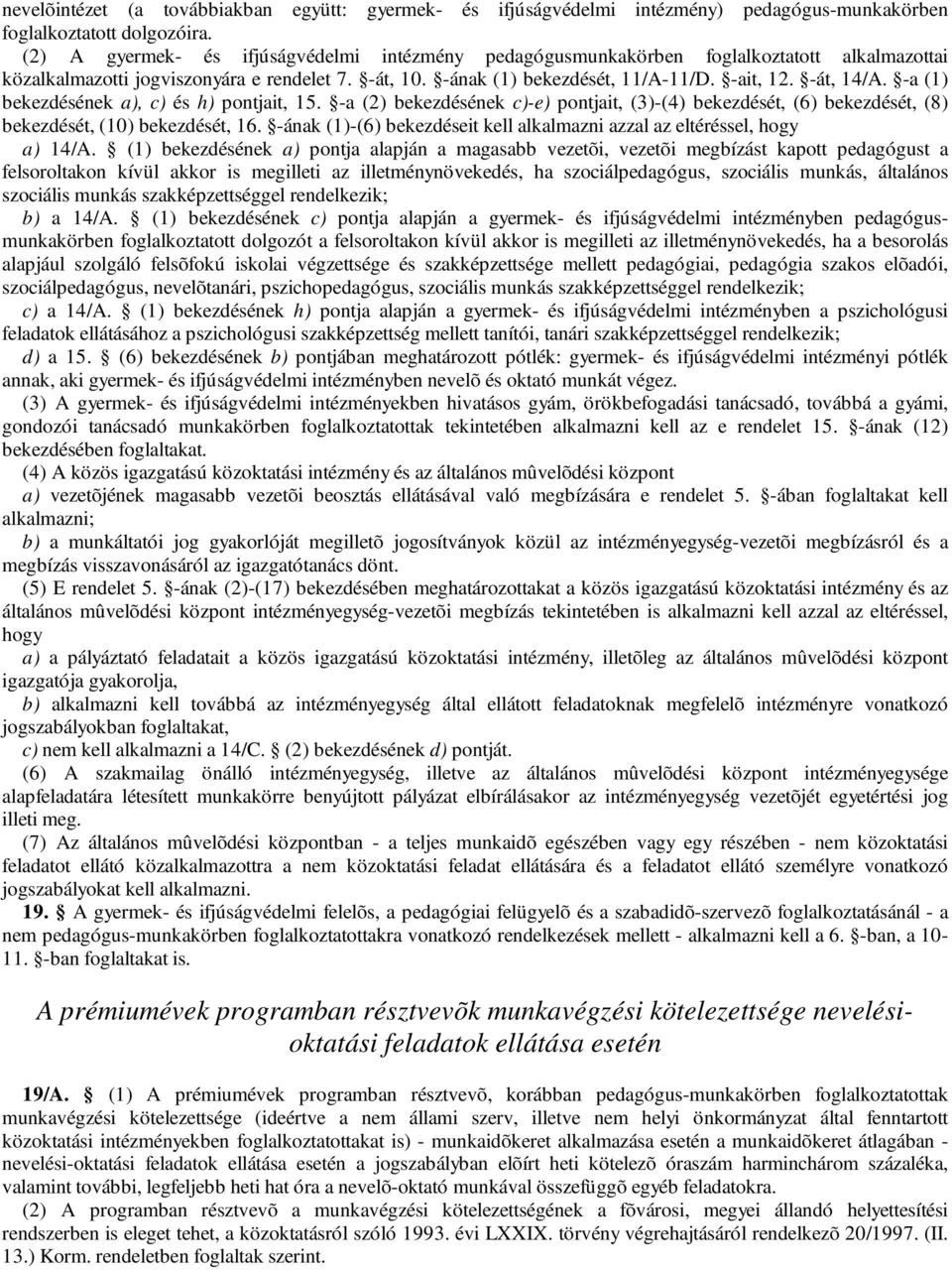 nevelõintézet (a továbbiakban együtt: gyermek- és ifjúságvédelmi intézmény) pedagógus-munkakörben foglalkoztatott dolgozóira.

(2) A gyermek- és ifjúságvédelmi intézmény pedagógusmunkakörben foglalkoztatott alkalmazottai közalkalmazotti jogviszonyára e rendelet 7. §-át, 10. §-ának (1) bekezdését, 11/A-11/D. §-ait, 12. §-át, 14/A. §-a (1) bekezdésének a), c) és h) pontjait, 15. §-a (2) bekezdésének c)-e) pontjait, (3)-(4) bekezdését, (6) bekezdését, (8) bekezdését, (10) bekezdését, 16. §-ának (1)-(6) bekezdéseit kell alkalmazni azzal az eltéréssel, hogy

a) 14/A. § (1) bekezdésének a) pontja alapján a magasabb vezetõi, vezetõi megbízást kapott pedagógust a felsoroltakon kívül akkor is megilleti az illetménynövekedés, ha szociálpedagógus, szociális munkás, általános szociális munkás szakképzettséggel rendelkezik;

b) a 14/A. § (1) bekezdésének c) pontja alapján a gyermek- és ifjúságvédelmi intézményben pedagógus-munkakörben foglalkoztatott dolgozót a felsoroltakon kívül akkor is megilleti az illetménynövekedés, ha a besorolás alapjául szolgáló felsõfokú iskolai végzettsége és szakképzettsége mellett pedagógiai, pedagógia szakos elõadói, szociálpedagógus, nevelõtanári, pszichopedagógus, szociális munkás szakképzettséggel rendelkezik;

c) a 14/A. § (1) bekezdésének h) pontja alapján a gyermek- és ifjúságvédelmi intézményben a pszichológusi feladatok ellátásához a pszichológusi szakképzettség mellett tanítói, tanári szakképzettséggel rendelkezik;

d) a 15. § (6) bekezdésének b) pontjában meghatározott pótlék: gyermek- és ifjúságvédelmi intézményi pótlék annak, aki gyermek- és ifjúságvédelmi intézményben nevelõ és oktató munkát végez.

(3) A gyermek- és ifjúságvédelmi intézményekben hivatásos gyám, örökbefogadási tanácsadó, továbbá a gyámi, gondozói tanácsadó munkakörben foglalkoztatottak tekintetében alkalmazni kell az e rendelet 15. §-ának (12) bekezdésében foglaltakat.

(4) A közös igazgatású közoktatási intézmény és az általános mûvelõdési központ

a) vezetõjének magasabb vezetõi beosztás ellátásával való megbízására e rendelet 5. §-ában foglaltakat kell alkalmazni;

b) a munkáltatói jog gyakorlóját megilletõ jogosítványok közül az intézményegység-vezetõi megbízásról és a megbízás visszavonásáról az igazgatótanács dönt.

(5) E rendelet 5. §-ának (2)-(17) bekezdésében meghatározottakat a közös igazgatású közoktatási intézmény és az általános mûvelõdési központ intézményegység-vezetõi megbízás tekintetében is alkalmazni kell azzal az eltéréssel, hogy

a) a pályáztató feladatait a közös igazgatású közoktatási intézmény, illetõleg az általános mûvelõdési központ igazgatója gyakorolja,

b) alkalmazni kell továbbá az intézményegység által ellátott feladatoknak megfelelõ intézményre vonatkozó jogszabályokban foglaltakat,

c) nem kell alkalmazni a 14/C. § (2) bekezdésének d) pontját.

(6) A szakmailag önálló intézményegység, illetve az általános mûvelõdési központ intézményegysége alapfeladatára létesített munkakörre benyújtott pályázat elbírálásakor az intézményegység vezetõjét egyetértési jog illeti meg.

(7) Az általános mûvelõdési központban - a teljes munkaidõ egészében vagy egy részében - nem közoktatási feladatot ellátó közalkalmazottra a nem közoktatási feladat ellátására és a feladatot ellátó személyre vonatkozó jogszabályokat kell alkalmazni.

19. § A gyermek- és ifjúságvédelmi felelõs, a pedagógiai felügyelõ és a szabadidõ-szervezõ foglalkoztatásánál - a nem pedagógus-munkakörben foglalkoztatottakra vonatkozó rendelkezések mellett - alkalmazni kell a 6. §-ban, a 10-11. §-ban foglaltakat is.

A prémiumévek programban résztvevõk munkavégzési kötelezettsége nevelési-oktatási feladatok ellátása esetén

19/A. § (1) A prémiumévek programban résztvevõ, korábban pedagógus-munkakörben foglalkoztatottak munkavégzési kötelezettsége (ideértve a nem állami szerv, illetve nem helyi önkormányzat által fenntartott közoktatási intézményekben foglalkoztatottakat is) - munkaidõkeret alkalmazása esetén a munkaidõkeret átlagában - nevelési-oktatási feladatok ellátása esetén a jogszabályban elõírt heti kötelezõ óraszám harminchárom százaléka, valamint további, legfeljebb heti hat óra a nevelõ-oktató munkával összefüggõ egyéb feladatokra.

(2) A programban résztvevõ a munkavégzési kötelezettségének a fõvárosi, megyei állandó helyettesítési rendszerben is eleget tehet, a közoktatásról szóló 1993. évi LXXIX. törvény végrehajtásáról rendelkezõ 20/1997. (II. 13.) Korm. rendeletben foglaltak szerint.